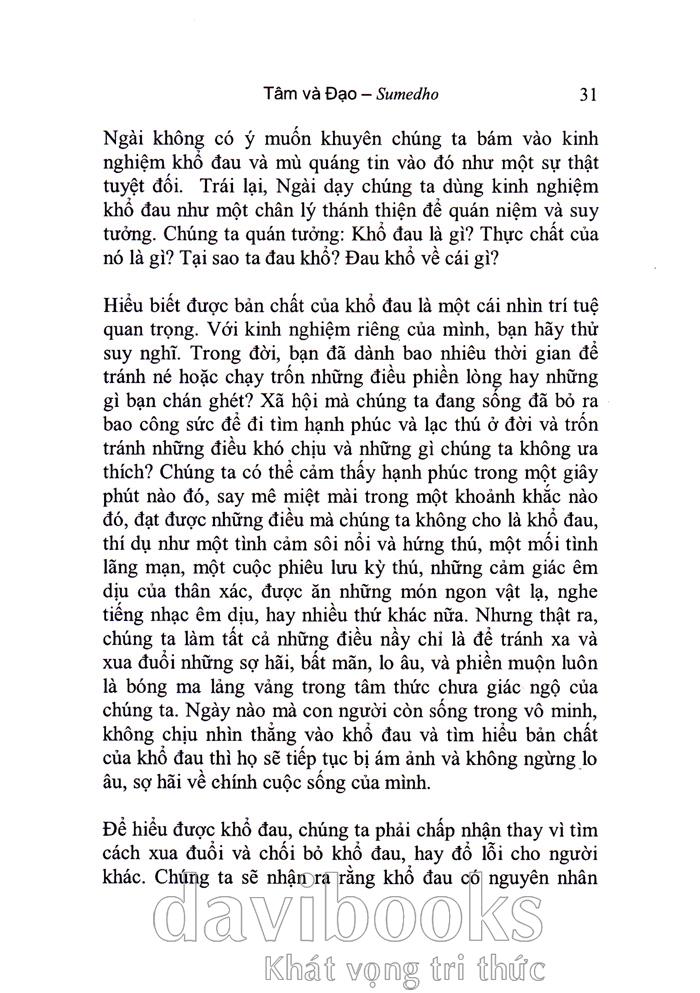 Tâm và Đạo – Sumedho 31

Ngài không có ý muốn khuyên chúng ta bám vào kinh nghiệm khổ đau và mù quáng tin vào đó như một sự thật tuyệt đối. Trái lại, Ngài dạy chúng ta dùng kinh nghiệm khổ đau như một chân lý thánh thiện để quán niệm và suy tưởng. Chúng ta quán tưởng: Khổ đau là gì? Thực chất của nó là gì? Tại sao ta đau khổ? Đau khổ về cái gì?

Hiểu biết được bản chất của khổ đau là một cái nhìn trí tuệ quan trọng. Với kinh nghiệm riêng của mình, bạn hãy thử suy nghĩ. Trong đời, bạn đã dành bao nhiêu thời gian để tránh né hoặc chạy trốn những điều phiền lòng hay những gì bạn chán ghét? Xã hội mà chúng ta đang sống đã bỏ ra bao công sức để đi tìm hạnh phúc và lạc thú ở đời và trốn tránh những điều khó chịu và những gì chúng ta không ưa thích? Chúng ta có thể cảm thấy hạnh phúc trong một giây phút nào đó, say mê miệt mài trong một khoảnh khắc nào đó, đạt được những điều mà chúng ta không cho là khổ đau, thí dụ như một tình cảm sôi nổi và hứng thú, một mối tình lãng mạn, một cuộc phiêu lưu kỳ thú, những cảm giác êm dịu của thân xác, được ăn những món ngon vật lạ, nghe tiếng nhạc êm dịu, hay nhiều thứ khác nữa. Nhưng thật ra, chúng ta làm tất cả những điều nầy chỉ là để tránh xa và xua đuổi những sợ hãi, bất mãn, lo âu, và phiền muộn luôn là bóng ma lảng vảng trong tâm thức chưa giác ngộ của chúng ta. Ngày nào mà con người còn sống trong vô minh, không chịu nhìn thẳng vào khổ đau và tìm hiểu bản chất của khổ đau thì họ sẽ tiếp tục bị ám ảnh và không ngừng lo âu, sợ hãi về chính cuộc sống của mình.

Để hiểu được khổ đau, chúng ta phải chấp nhận thay vì tìm cách xua đuổi và chối bỏ khổ đau, hay đổ lỗi cho người khác. Chúng ta sẽ nhận ra rằng khổ đau có nguyên nhân

davibooks
Khát vọng tri thức